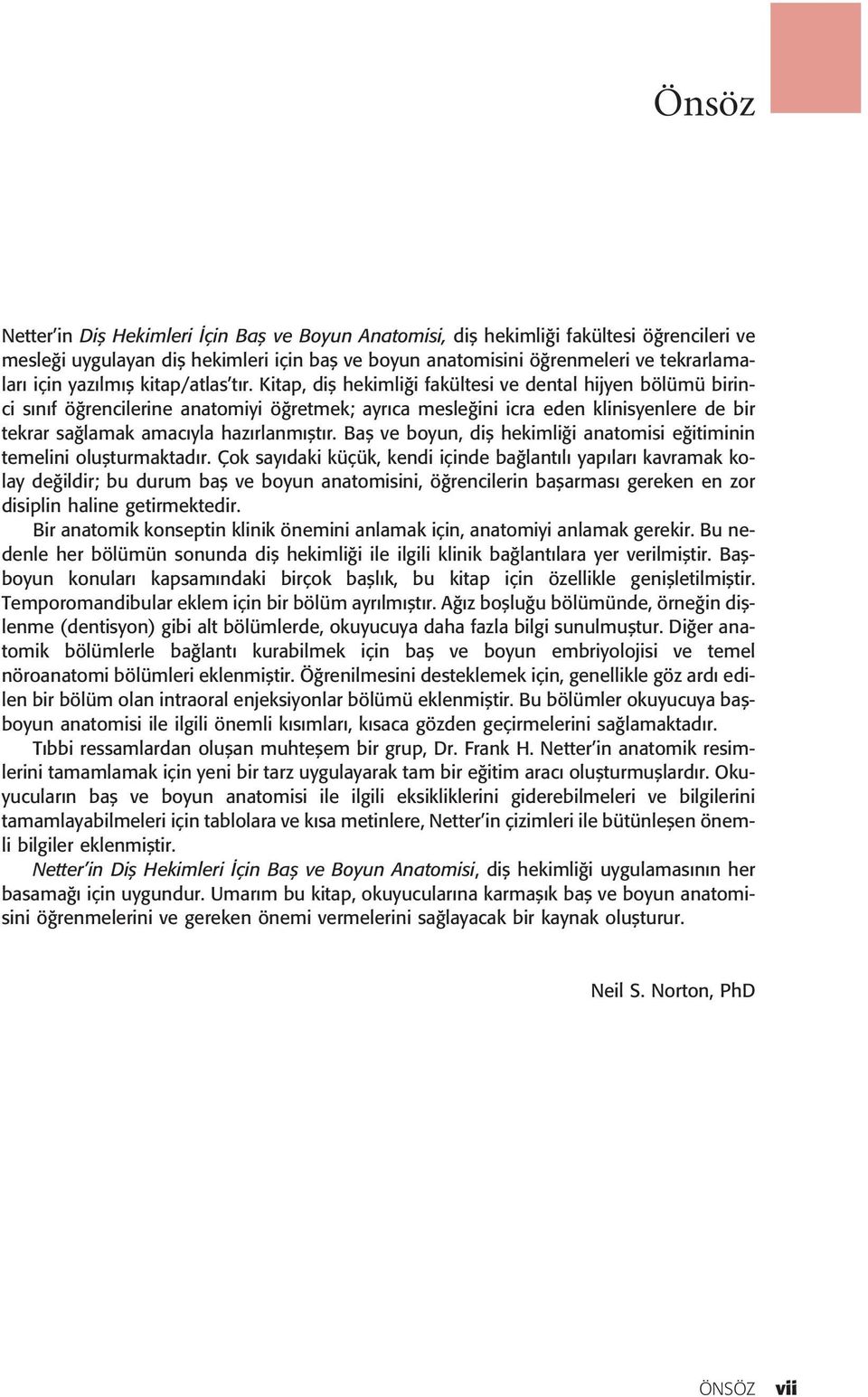 Önsöz

Netter'in Diş Hekimleri İçin Baş ve Boyun Anatomisi, diş hekimliği fakültesi öğrencileri ve mesleği uygulayan diş hekimleri için baş ve boyun anatomisini öğrenmeleri ve tekrarlamaları için yazılmış kitap/atlas'tır. Kitap, diş hekimliği fakültesi ve dental hijyen bölümü birinci sınıf öğrencilerine anatomiyi öğretmek; ayrıca mesleğini icra eden klinisyenlere de bir tekrar sağlamak amacıyla hazırlanmıştır. Baş ve boyun, diş hekimliği anatomisi eğitiminin temelini oluşturmaktadır. Çok sayıdaki küçük, kendi içinde bağlantılı yapıları kavramak kolay değildir; bu durum baş ve boyun anatomisini, öğrencilerin başarması gereken en zor disiplin haline getirmektedir.

Bir anatomik konseptin klinik önemini anlamak için, anatomiyi anlamak gerekir. Bu nedenle her bölümün sonunda diş hekimliği ile ilgili klinik bağlantılara yer verilmiştir. Baş-boyun konuları kapsamındaki birçok başlık, bu kitap için özellikle genişletilmiştir. Temporomandibular eklem için bir bölüm ayrılmıştır. Ağız boşluğu bölümünde, örneğin dişlenme (dentisyon) gibi alt bölümlerde, okuyucuya daha fazla bilgi sunulmuştur. Diğer anatomik bölümlerle bağlantı kurabilmek için baş ve boyun embriyolojisi ve temel nöroanatomi bölümleri eklenmiştir. Öğrenilmesini desteklemek için, genellikle göz ardı edilen bir bölüm olan intraoral enjeksiyonlar bölümü eklenmiştir. Bu bölümler okuyucuya baş-boyun anatomisi ile ilgili önemli kısımları, kısaca gözden geçirmelerini sağlamaktadır.

Tıbbi ressamlardan oluşan muhteşem bir grup, Dr. Frank H. Netter'in anatomik resimlerini tamamlamak için yeni bir tarz uygulayarak tam bir eğitim aracı oluşturmuşlardır. Okuyucuların baş ve boyun anatomisi ile ilgili eksikliklerini giderebilmeleri ve bilgilerini tamamlayabilmeleri için tablolara ve kısa metinlere, Netter'in çizimleri ile bütünleşen önemli bilgiler eklenmiştir.

Netter'in Diş Hekimleri İçin Baş ve Boyun Anatomisi, diş hekimliği uygulamasının her basamağı için uygundur. Umarım bu kitap, okuyucularına karmaşık baş ve boyun anatomisini öğrenmelerini ve gereken önemi vermelerini sağlayacak bir kaynak oluşturur.

Neil S. Norton, PhD

ÖNSÖZ vii